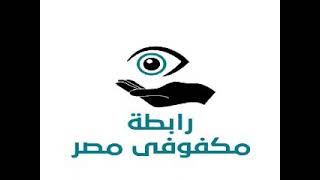 رابطة
مكفوفى مصر